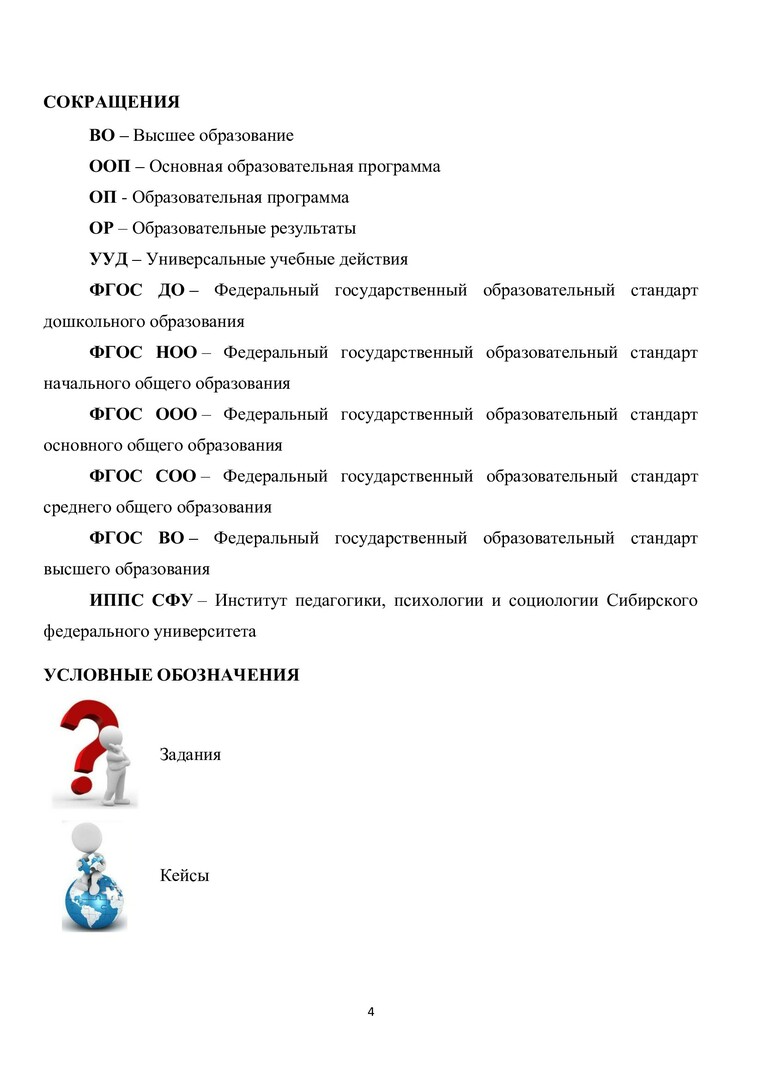 СОКРАЩЕНИЯ

ВО – Высшее образование

ООП – Основная образовательная программа

ОП - Образовательная программа

ОР – Образовательные результаты

УУД – Универсальные учебные действия

ФГОС ДО – Федеральный государственный образовательный стандарт дошкольного образования

ФГОС НОО – Федеральный государственный образовательный стандарт начального общего образования

ФГОС ООО – Федеральный государственный образовательный стандарт основного общего образования

ФГОС СОО – Федеральный государственный образовательный стандарт среднего общего образования

ФГОС ВО – Федеральный государственный образовательный стандарт высшего образования

ИППС СФУ – Институт педагогики, психологии и социологии Сибирского федерального университета

УСЛОВНЫЕ ОБОЗНАЧЕНИЯ

Задания

Кейсы

4